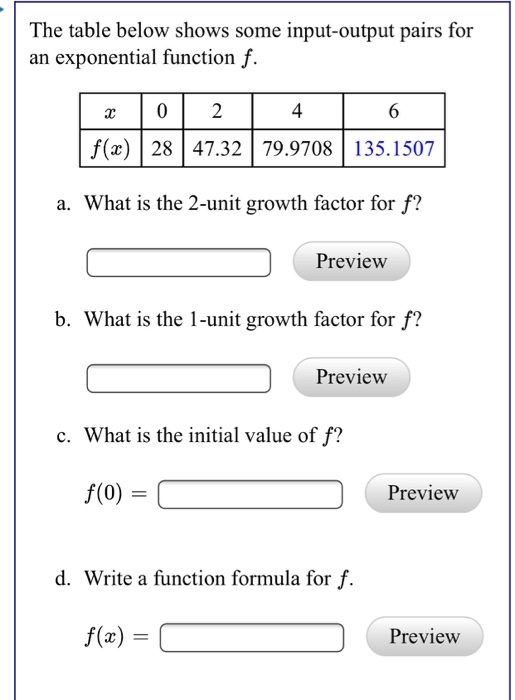 The table below shows some input-output pairs for an exponential function $f$.

| $x$ | 0 | 2 | 4 | 6 |
|---|---|---|---|---|
| $f(x)$ | 28 | 47.32 | 79.9708 | 135.1507 |

a. What is the 2-unit growth factor for $f$?

Preview

b. What is the 1-unit growth factor for $f$?

Preview

c. What is the initial value of $f$?

$f(0) =$ Preview

d. Write a function formula for $f$.

$f(x) =$ Preview